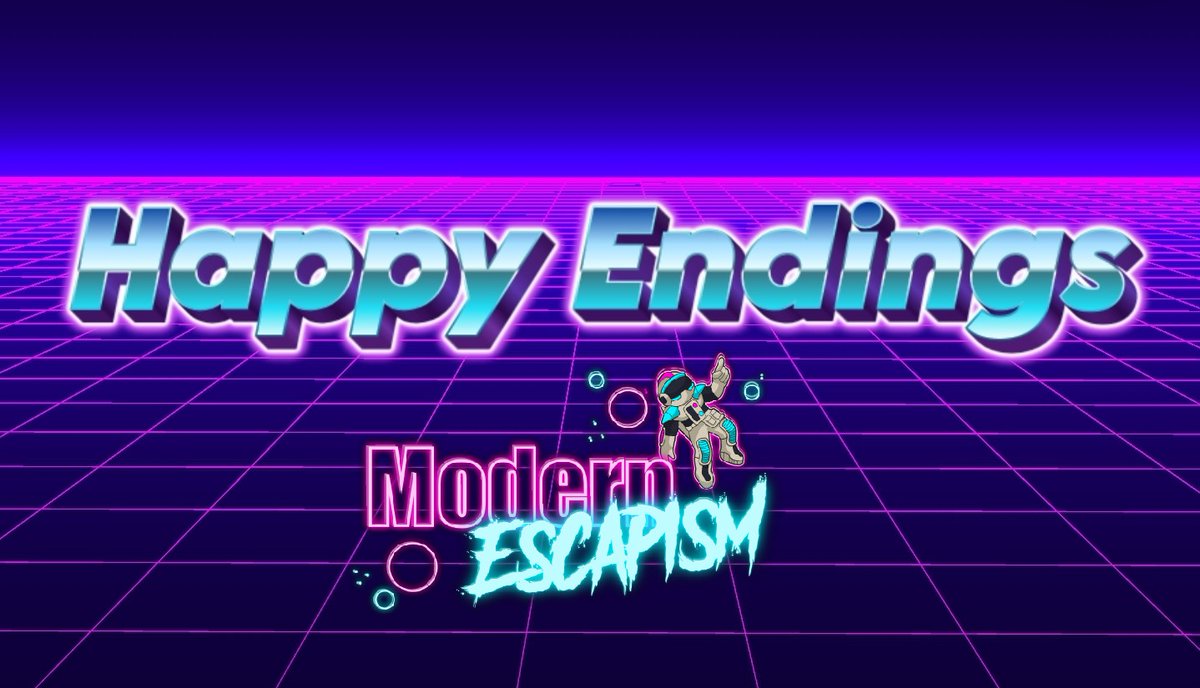 Happy Endings

Modern
ESCAPISM